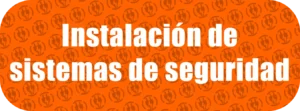 Instalación de sistemas de seguridad